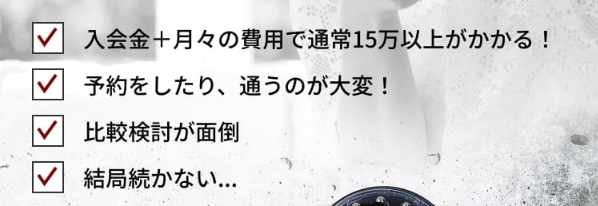 入会金＋月々の費用で通常15万以上がかかる！

予約をしたり、通うのが大変！

比較検討が面倒

結局続かない...